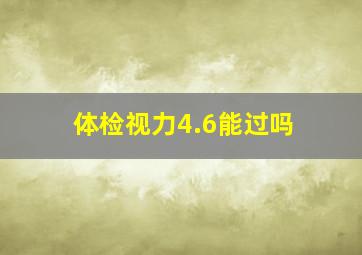 体检视力4.6能过吗